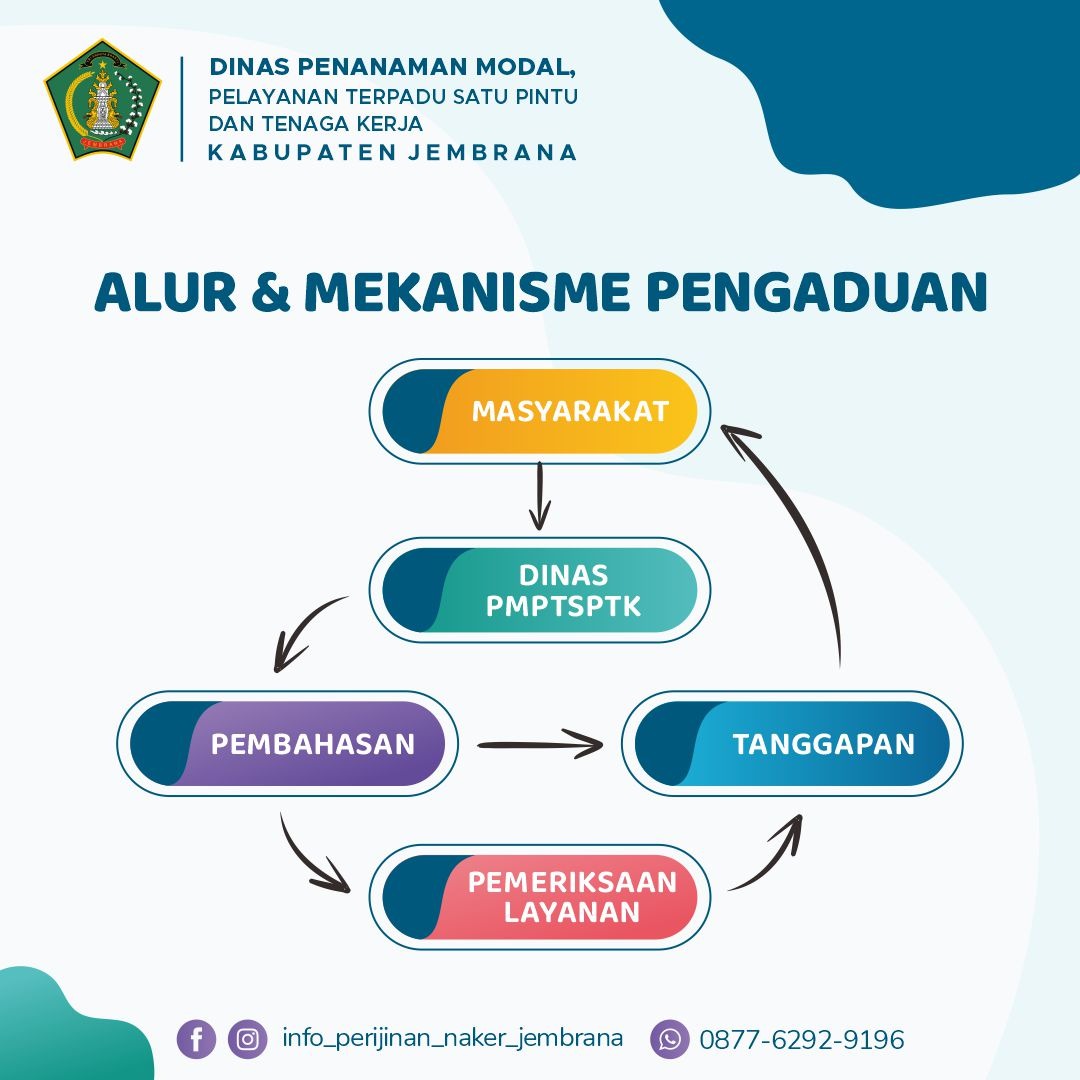 JEMBRANA

DINAS PENANAMAN MODAL,
PELAYANAN TERPADU SATU PINTU
DAN TENAGA KERJA
KABUPATEN JEMBRANA

ALUR & MEKANISME PENGADUAN

MASYARAKAT

DINAS PMPTSPTK

PEMBAHASAN

TANGGAPAN

PEMERIKSAAN LAYANAN

info_perijinan_naker_jembrana

0877-6292-9196